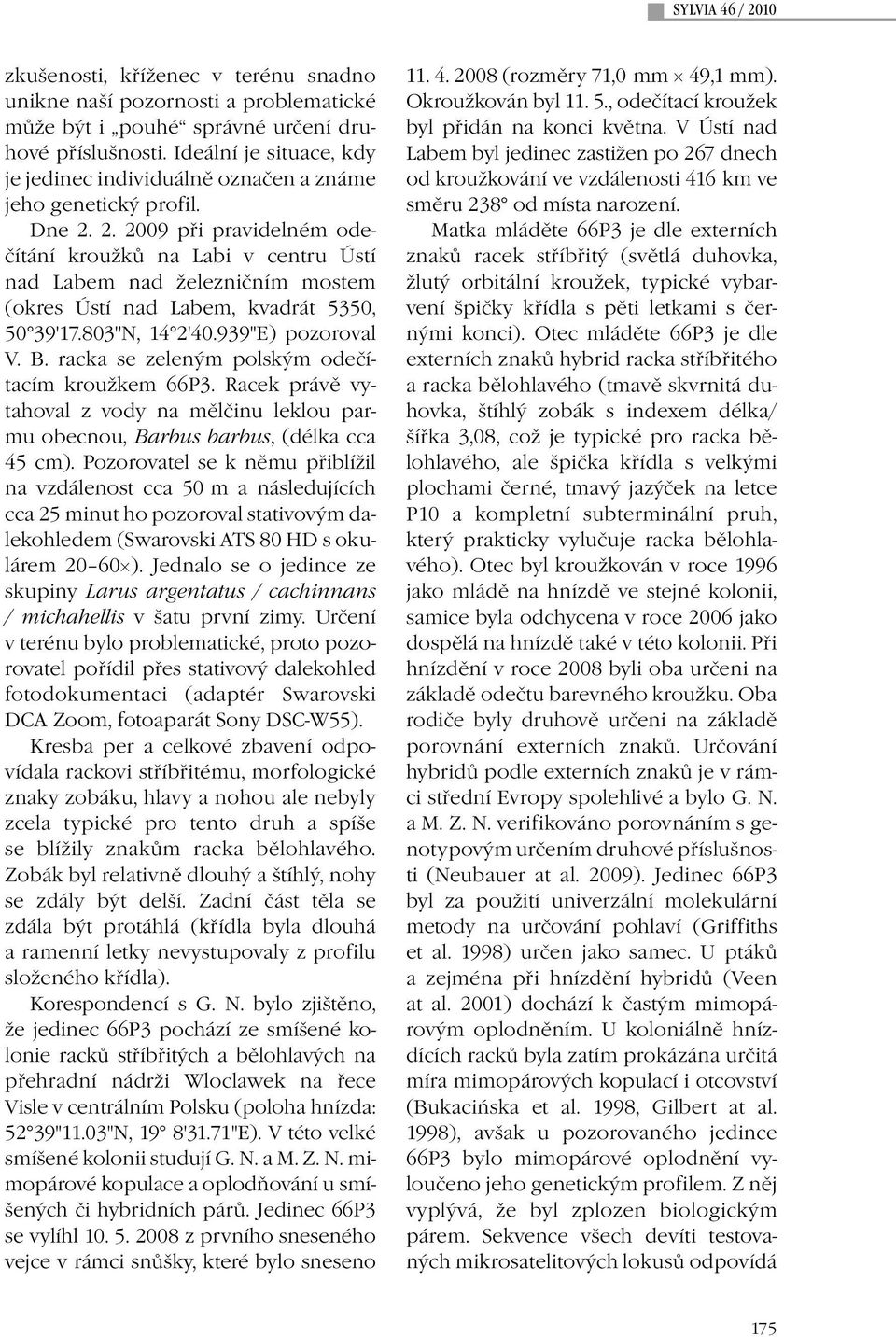 SYLVIA 46 / 2010

zkušenosti, kříženec v terénu snadno unikne naší pozornosti a problematické může být i „pouhé“ správné určení druhové příslušnosti. Ideální je situace, kdy je jedinec individuálně označen a známe jeho genetický profil.

Dne 2. 2. 2009 při pravidelném odečítání kroužků na Labi v centru Ústí nad Labem nad železničním mostem (okres Ústí nad Labem, kvadrát 5350, 50°39'17.803"N, 14°2'40.939"E) pozoroval V. B. racka se zeleným polským odečítacím kroužkem 66P3. Racek právě vytahoval z vody na mělčinu leklou parmu obecnou, Barbus barbus, (délka cca 45 cm). Pozorovatel se k němu přiblížil na vzdálenost cca 50 m a následujících cca 25 minut ho pozoroval stativovým dalekohledem (Swarovski ATS 80 HD s okulárem 20–60×). Jednalo se o jedince ze skupiny Larus argentatus / cachinnans / michahellis v šatu první zimy. Určení v terénu bylo problematické, proto pozorovatel pořídil přes stativový dalekohled fotodokumentaci (adaptér Swarovski DCA Zoom, fotoaparát Sony DSC-W55).

Kresba per a celkové zbavení odpovídala rackovi stříbřitému, morfologické znaky zobáku, hlavy a nohou ale nebyly zcela typické pro tento druh a spíše se blížily znakům racka bělohlavého. Zobák byl relativně dlouhý a štíhlý, nohy se zdály být delší. Zadní část těla se zdála být protáhlá (křídla byla dlouhá a ramenní letky nevystupovaly z profilu složeného křídla).

Korespondencí s G. N. bylo zjištěno, že jedinec 66P3 pochází ze smíšené kolonie racků stříbřitých a bělohlavých na přehradní nádrži Wloclawek na řece Visle v centrálním Polsku (poloha hnízda: 52°39"11.03"N, 19° 8'31.71"E). V této velké smíšené kolonii studují G. N. a M. Z. N. mimopárové kopulace a oplodňování u smíšených či hybridních párů. Jedinec 66P3 se vylíhl 10. 5. 2008 z prvního sneseného vejce v rámci snůšky, které bylo sneseno 11. 4. 2008 (rozměry 71,0 mm × 49,1 mm). Okroužkován byl 11. 5., odečítací kroužek byl přidán na konci května. V Ústí nad Labem byl jedinec zastižen po 267 dnech od kroužkování ve vzdálenosti 416 km ve směru 238° od místa narození.

Matka mláděte 66P3 je dle externích znaků racek stříbřitý (světlá duhovka, žlutý orbitální kroužek, typické vybarvení špičky křídla s pěti letkami s černými konci). Otec mláděte 66P3 je dle externích znaků hybrid racka stříbřitého a racka bělohlavého (tmavě skvrnitá duhovka, štíhlý zobák s indexem délka/šířka 3,08, což je typické pro racka bělohlavého, ale špička křídla s velkými plochami černé, tmavý jazýček na letce P10 a kompletní subterminální pruh, který prakticky vylučuje racka bělohlavého). Otec byl kroužkován v roce 1996 jako mládě na hnízdě ve stejné kolonii, samice byla odchycena v roce 2006 jako dospělá na hnízdě také v této kolonii. Při hnízdění v roce 2008 byli oba určeni na základě odečtu barevného kroužku. Oba rodiče byly druhově určeni na základě porovnání externích znaků. Určování hybridů podle externích znaků je v rámci střední Evropy spolehlivé a bylo G. N. a M. Z. N. verifikováno porovnáním s genotypovým určením druhové příslušnosti (Neubauer at al. 2009). Jedinec 66P3 byl za použití univerzální molekulární metody na určování pohlaví (Griffiths et al. 1998) určen jako samec. U ptáků a zejména při hnízdění hybridů (Veen at al. 2001) dochází k častým mimopárovým oplodněním. U koloniálně hnízdících racků byla zatím prokázána určitá míra mimopárových kopulací i otcovství (Bukacińska et al. 1998, Gilbert at al. 1998), avšak u pozorovaného jedince 66P3 bylo mimopárové oplodnění vyloučeno jeho genetickým profilem. Z něj vyplývá, že byl zplozen biologickým párem. Sekvence všech devíti testovaných mikrosatelitových lokusů odpovídá

175